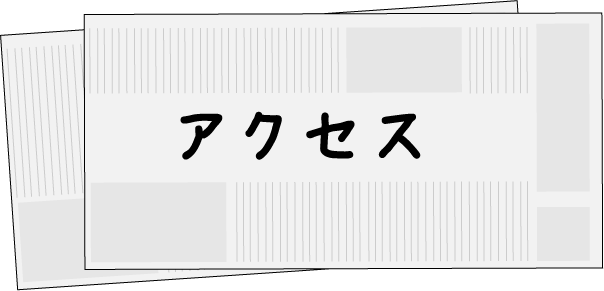 アクセス